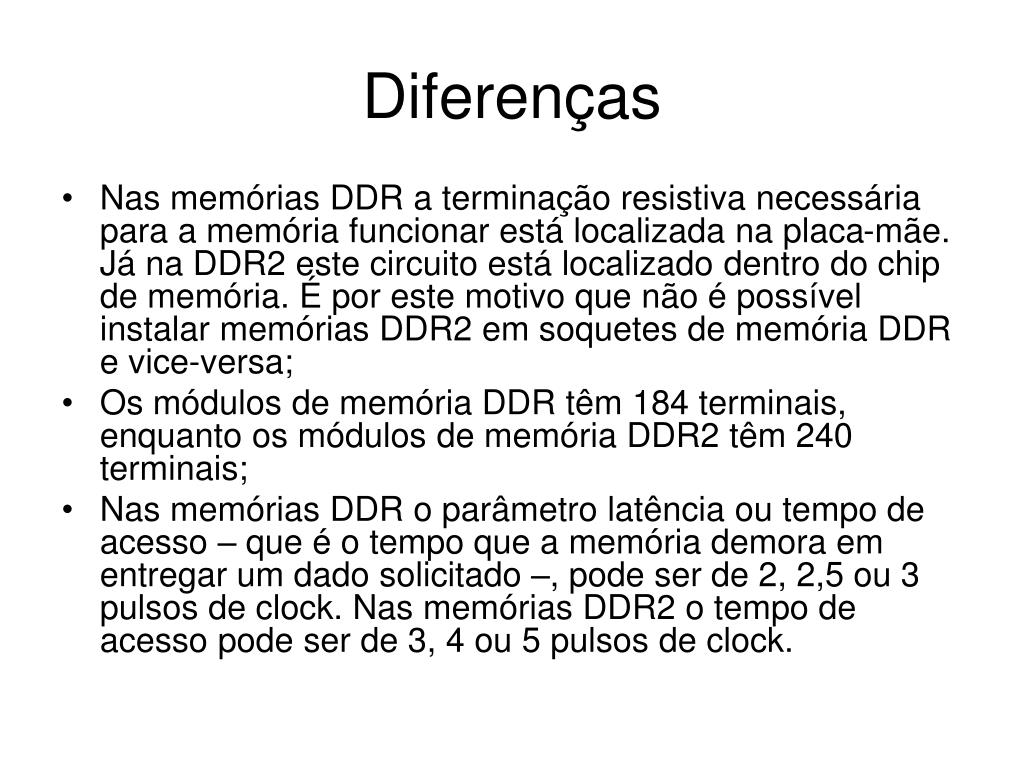 Diferenças

• Nas memórias DDR a terminação resistiva necessária para a memória funcionar está localizada na placa-mãe. Já na DDR2 este circuito está localizado dentro do chip de memória. É por este motivo que não é possível instalar memórias DDR2 em soquetes de memória DDR e vice-versa;
• Os módulos de memória DDR têm 184 terminais, enquanto os módulos de memória DDR2 têm 240 terminais;
• Nas memórias DDR o parâmetro latência ou tempo de acesso – que é o tempo que a memória demora em entregar um dado solicitado –, pode ser de 2, 2,5 ou 3 pulsos de clock. Nas memórias DDR2 o tempo de acesso pode ser de 3, 4 ou 5 pulsos de clock.